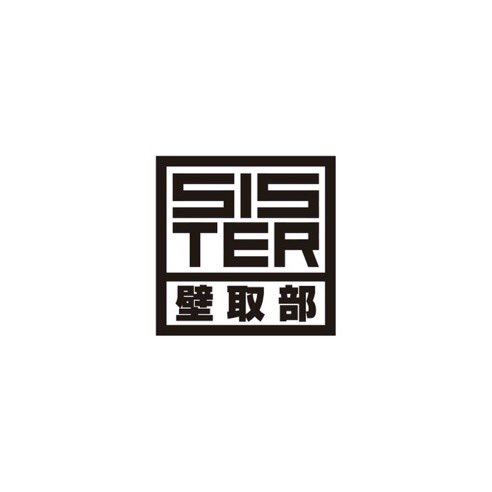 SIS
TER
壁取部